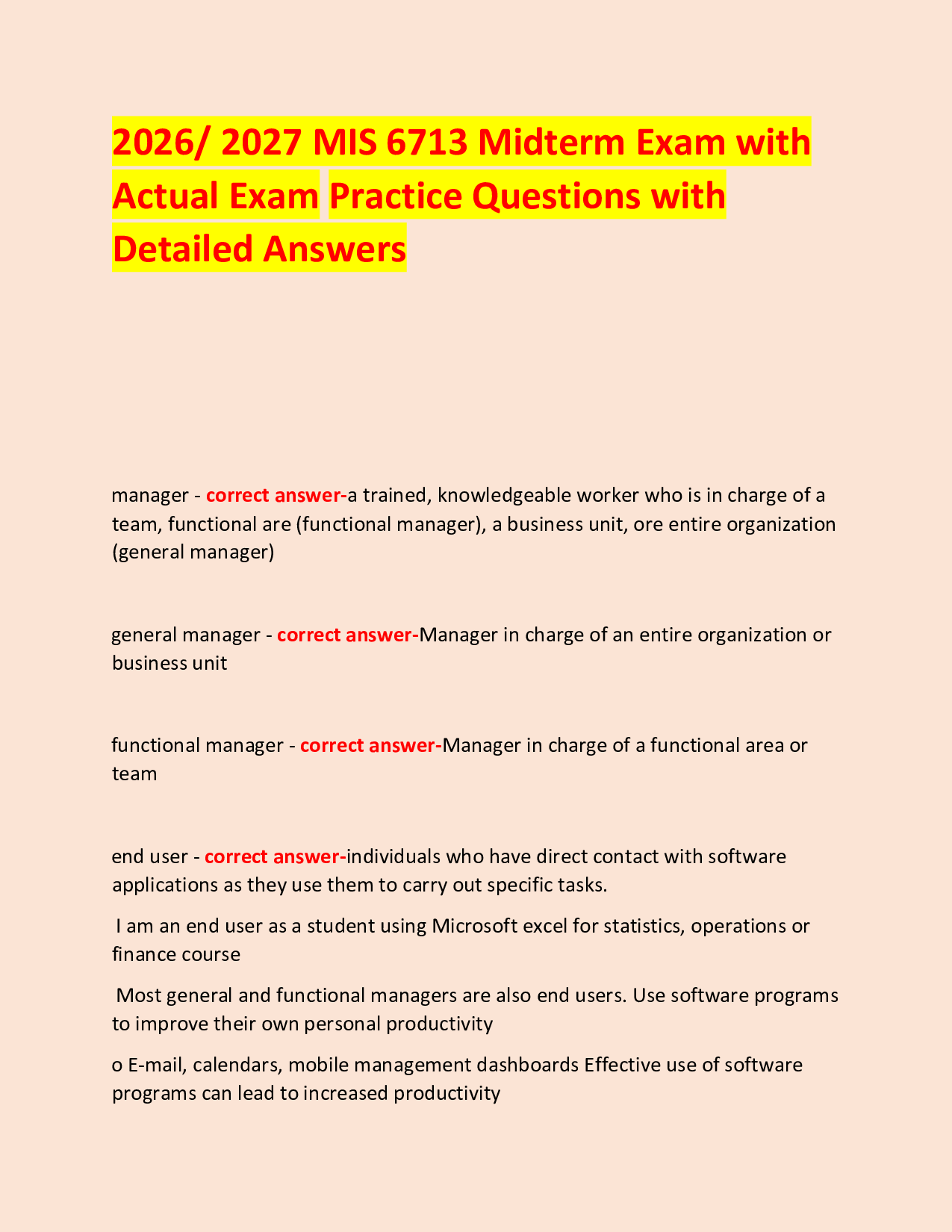 2026/ 2027 MIS 6713 Midterm Exam with Actual Exam Practice Questions with Detailed Answers

manager - correct answer-a trained, knowledgeable worker who is in charge of a team, functional are (functional manager), a business unit, ore entire organization (general manager)

general manager - correct answer-Manager in charge of an entire organization or business unit

functional manager - correct answer-Manager in charge of a functional area or team

end user - correct answer-individuals who have direct contact with software applications as they use them to carry out specific tasks.

I am an end user as a student using Microsoft excel for statistics, operations or finance course

Most general and functional managers are also end users. Use software programs to improve their own personal productivity

o E-mail, calendars, mobile management dashboards Effective use of software programs can lead to increased productivity